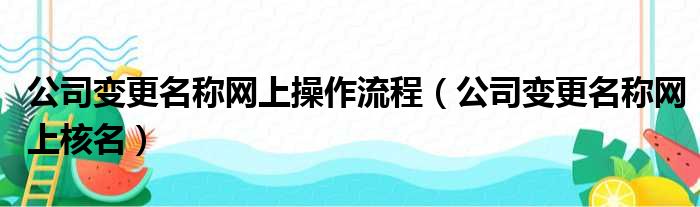 公司变更名称网上操作流程（公司变更名称网上核名）